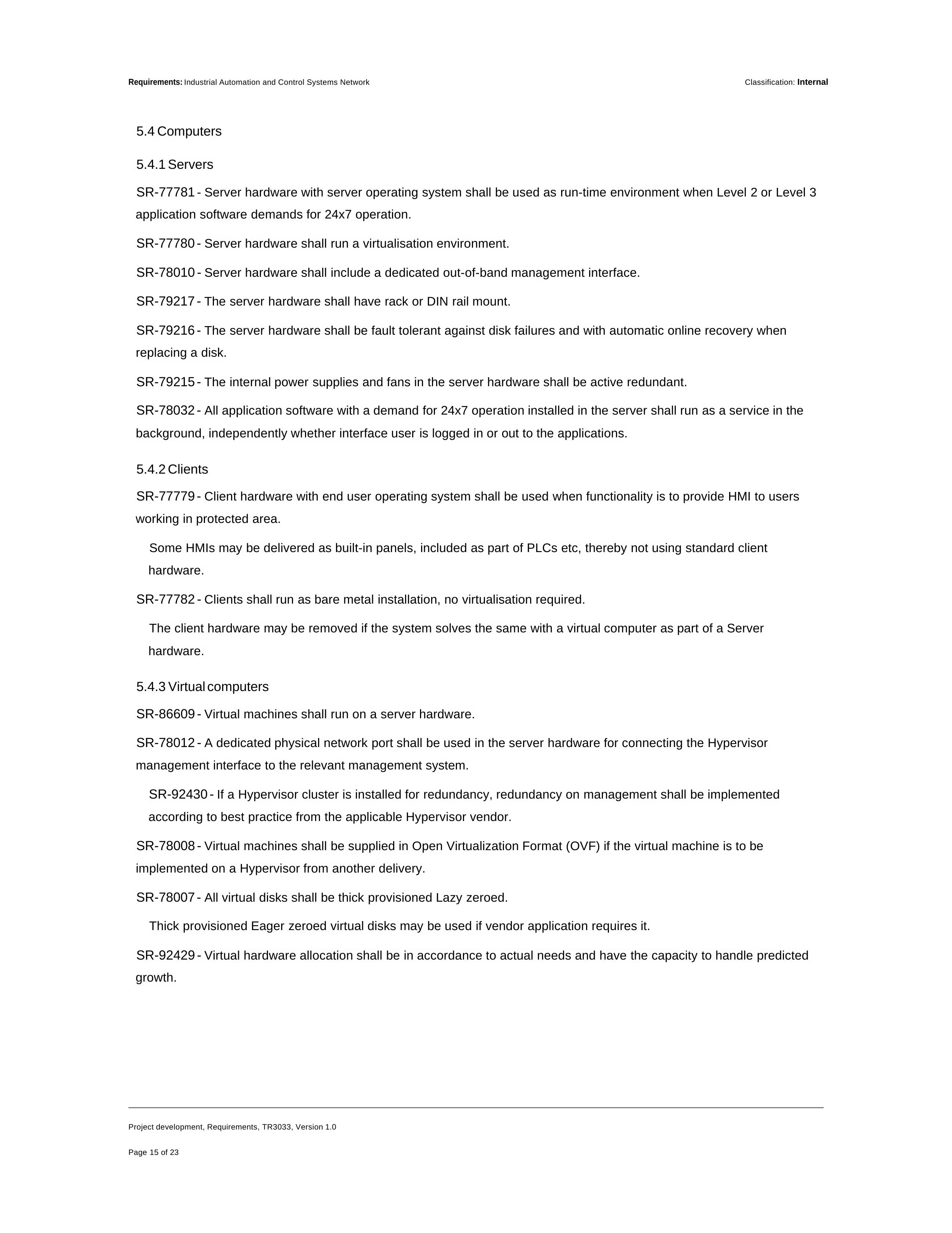 Requirements: Industrial Automation and Control Systems Network Classification: Internal

5.4 Computers

5.4.1 Servers

SR-77781 - Server hardware with server operating system shall be used as run-time environment when Level 2 or Level 3 application software demands for 24x7 operation.

SR-77780 - Server hardware shall run a virtualisation environment.

SR-78010 - Server hardware shall include a dedicated out-of-band management interface.

SR-79217 - The server hardware shall have rack or DIN rail mount.

SR-79216 - The server hardware shall be fault tolerant against disk failures and with automatic online recovery when replacing a disk.

SR-79215 - The internal power supplies and fans in the server hardware shall be active redundant.

SR-78032 - All application software with a demand for 24x7 operation installed in the server shall run as a service in the background, independently whether interface user is logged in or out to the applications.

5.4.2 Clients

SR-77779 - Client hardware with end user operating system shall be used when functionality is to provide HMI to users working in protected area.

Some HMIs may be delivered as built-in panels, included as part of PLCs etc, thereby not using standard client hardware.

SR-77782 - Clients shall run as bare metal installation, no virtualisation required.

The client hardware may be removed if the system solves the same with a virtual computer as part of a Server hardware.

5.4.3 Virtual computers

SR-86609 - Virtual machines shall run on a server hardware.

SR-78012 - A dedicated physical network port shall be used in the server hardware for connecting the Hypervisor management interface to the relevant management system.

SR-92430 - If a Hypervisor cluster is installed for redundancy, redundancy on management shall be implemented according to best practice from the applicable Hypervisor vendor.

SR-78008 - Virtual machines shall be supplied in Open Virtualization Format (OVF) if the virtual machine is to be implemented on a Hypervisor from another delivery.

SR-78007 - All virtual disks shall be thick provisioned Lazy zeroed.

Thick provisioned Eager zeroed virtual disks may be used if vendor application requires it.

SR-92429 - Virtual hardware allocation shall be in accordance to actual needs and have the capacity to handle predicted growth.

Project development, Requirements, TR3033, Version 1.0

Page 15 of 23